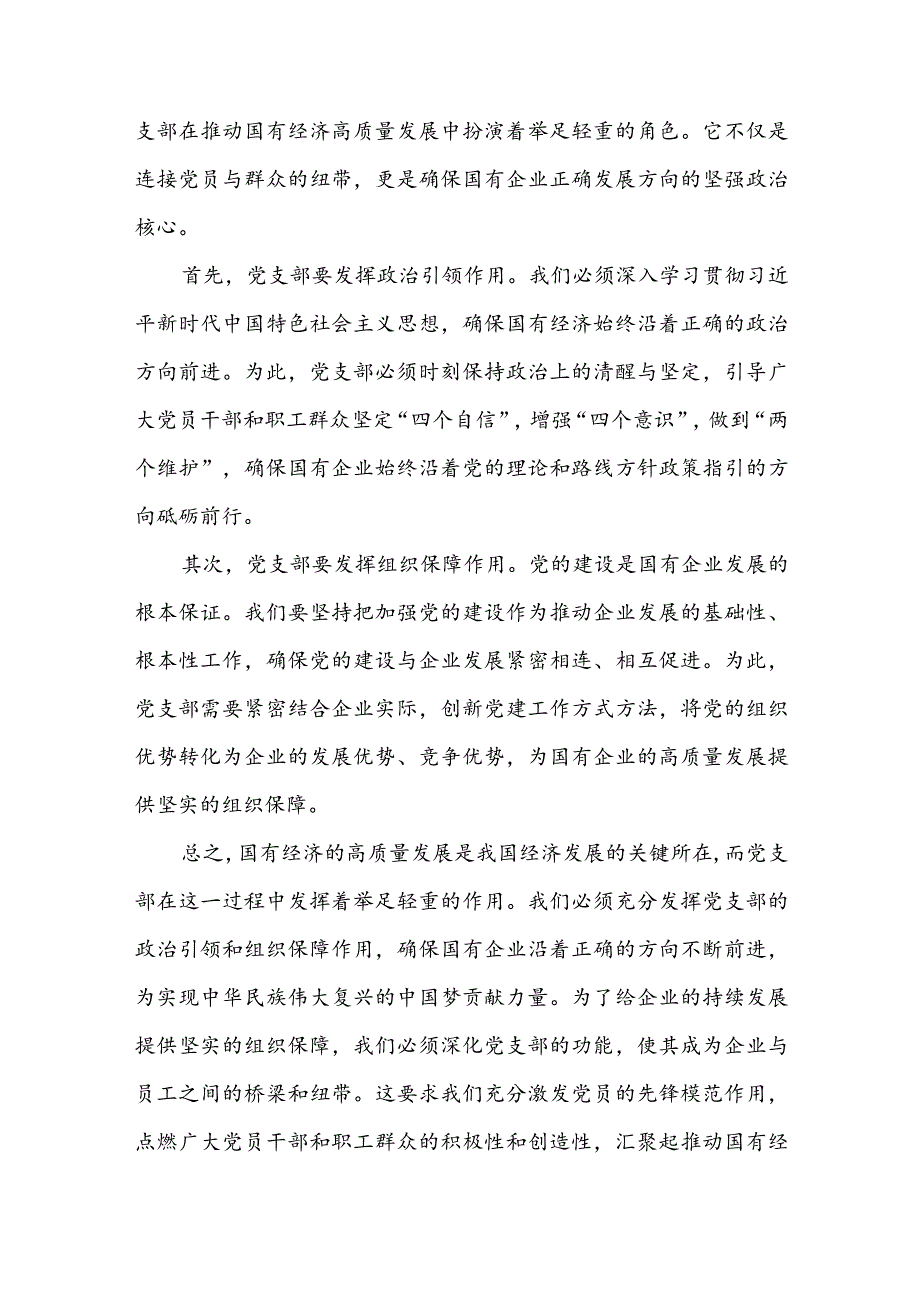 支部在推动国有经济高质量发展中扮演着举足轻重的角色。它不仅是连接党员与群众的纽带，更是确保国有企业正确发展方向的坚强政治核心。

首先，党支部要发挥政治引领作用。我们必须深入学习贯彻习近平新时代中国特色社会主义思想，确保国有经济始终沿着正确的政治方向前进。为此，党支部必须时刻保持政治上的清醒与坚定，引导广大党员干部和职工群众坚定“四个自信”，增强“四个意识”，做到“两个维护”，确保国有企业始终沿着党的理论和路线方针政策指引的方向砥砺前行。

其次，党支部要发挥组织保障作用。党的建设是国有企业发展的根本保证。我们要坚持把加强党的建设作为推动企业发展的基础性、根本性工作，确保党的建设与企业发展紧密相连、相互促进。为此，党支部需要紧密结合企业实际，创新党建工作方式方法，将党的组织优势转化为企业的发展优势、竞争优势，为国有企业的高质量发展提供坚实的组织保障。

总之，国有经济的高质量发展是我国经济发展的关键所在，而党支部在这一过程中发挥着举足轻重的作用。我们必须充分发挥党支部的政治引领和组织保障作用，确保国有企业沿着正确的方向不断前进，为实现中华民族伟大复兴的中国梦贡献力量。为了给企业的持续发展提供坚实的组织保障，我们必须深化党支部的功能，使其成为企业与员工之间的桥梁和纽带。这要求我们充分激发党员的先锋模范作用，点燃广大党员干部和职工群众的积极性和创造性，汇聚起推动国有经